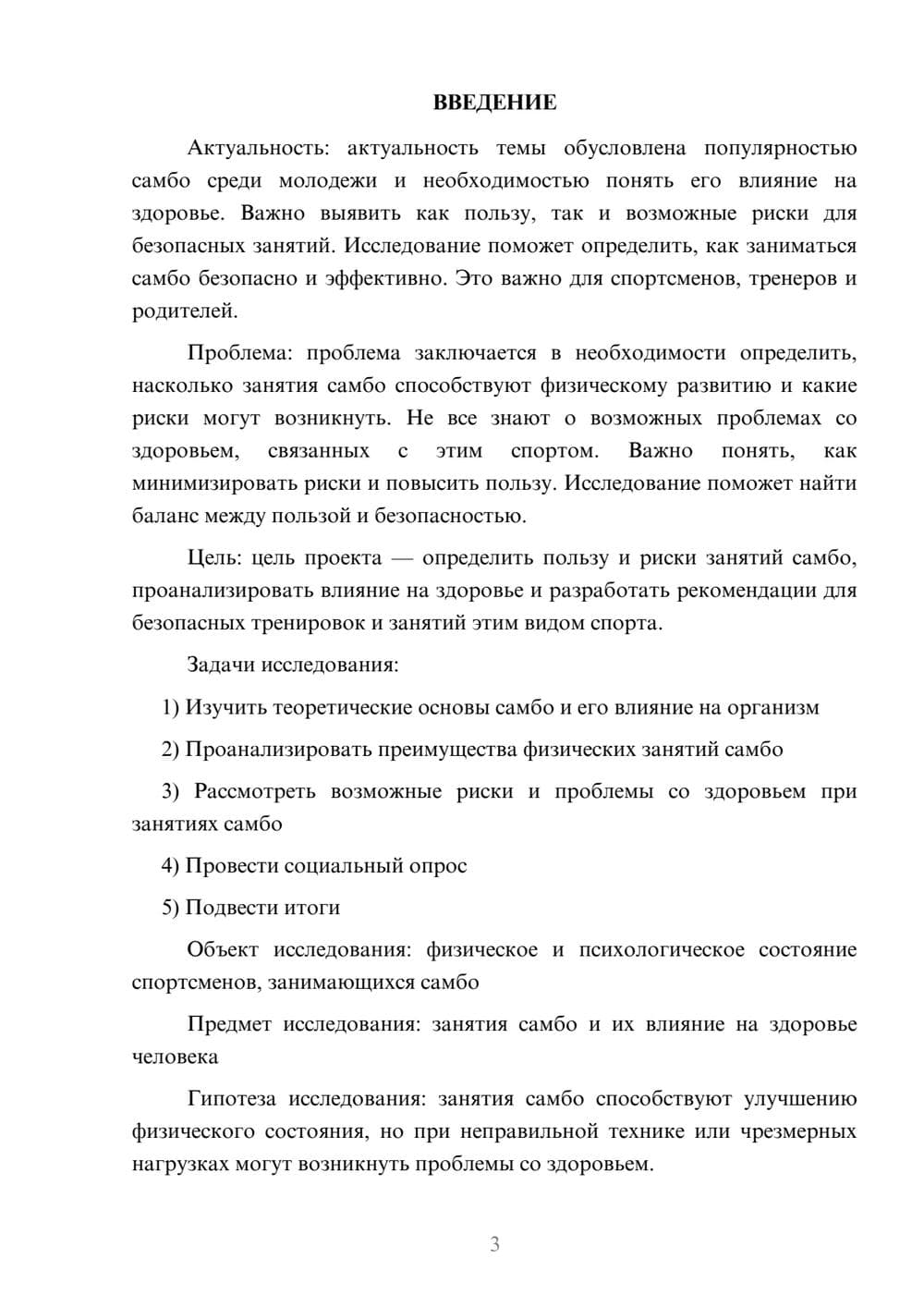 ВВЕДЕНИЕ

Актуальность: актуальность темы обусловлена популярностью самбо среди молодежи и необходимостью понять его влияние на здоровье. Важно выявить как пользу, так и возможные риски для безопасных занятий. Исследование поможет определить, как заниматься самбо безопасно и эффективно. Это важно для спортсменов, тренеров и родителей.

Проблема: проблема заключается в необходимости определить, насколько занятия самбо способствуют физическому развитию и какие риски могут возникнуть. Не все знают о возможных проблемах со здоровьем, связанных с этим спортом. Важно понять, как минимизировать риски и повысить пользу. Исследование поможет найти баланс между пользой и безопасностью.

Цель: цель проекта — определить пользу и риски занятий самбо, проанализировать влияние на здоровье и разработать рекомендации для безопасных тренировок и занятий этим видом спорта.

Задачи исследования:

1) Изучить теоретические основы самбо и его влияние на организм

2) Проанализировать преимущества физических занятий самбо

3) Рассмотреть возможные риски и проблемы со здоровьем при занятиях самбо

4) Провести социальный опрос

5) Подвести итоги

Объект исследования: физическое и психологическое состояние спортсменов, занимающихся самбо

Предмет исследования: занятия самбо и их влияние на здоровье человека

Гипотеза исследования: занятия самбо способствуют улучшению физического состояния, но при неправильной технике или чрезмерных нагрузках могут возникнуть проблемы со здоровьем.

3